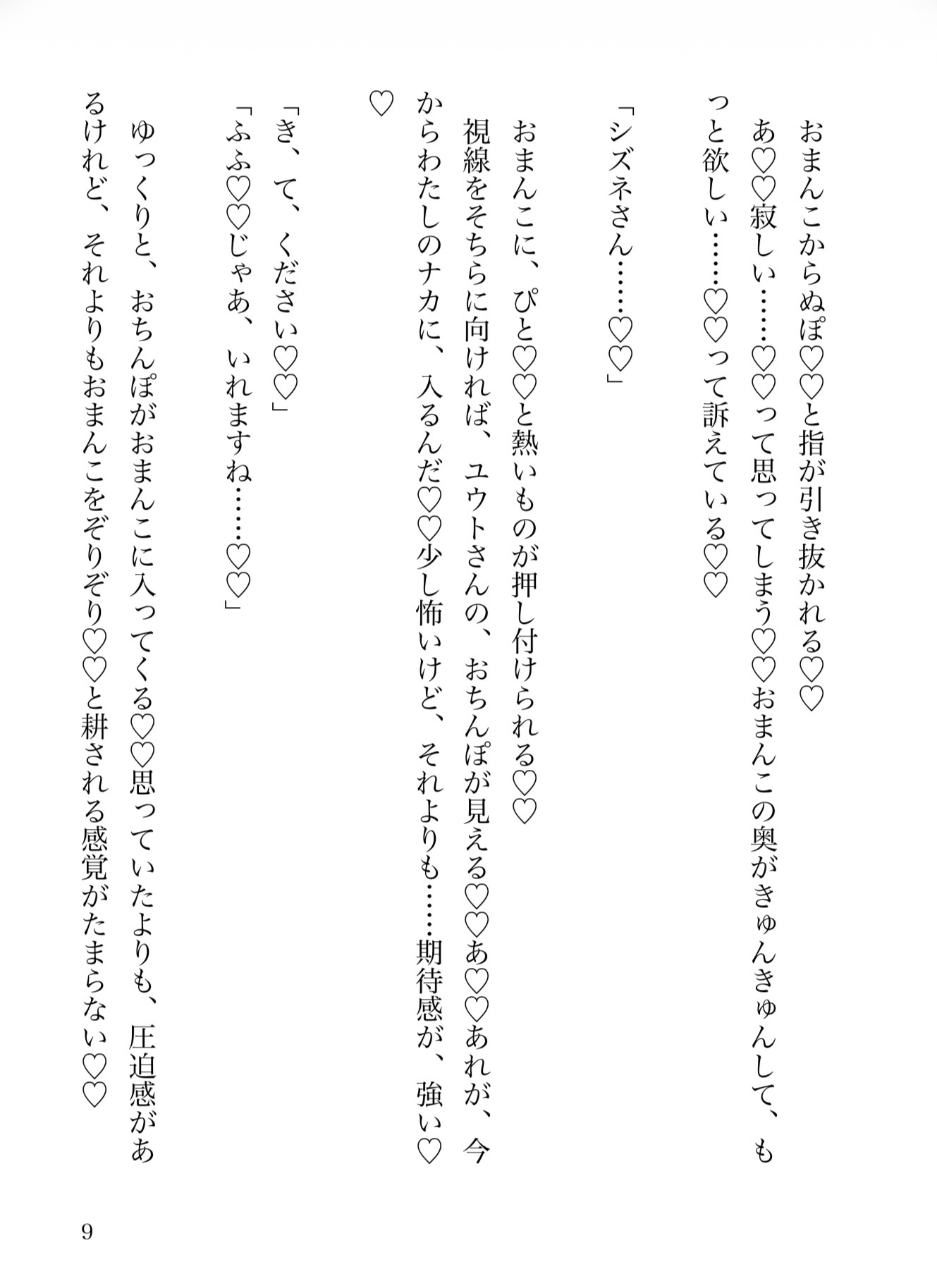 おまんこからぬぽ♡♡と指が引き抜かれる♡♡
あ♡♡寂しい……♡♡って思ってしまう♡♡おまんこの奥がきゅんきゅんして、もっと欲しい……♡♡って訴えている♡♡

「シズネさん……♡♡」

おまんこに、ぴと♡♡と熱いものが押し付けられる♡♡
視線をそちらに向ければ、ユウトさんの、おちんぽが見える♡♡あ♡♡あれが、今からわたしのナカに、入るんだ♡♡少し怖いけど、それよりも……期待感が、強い♡♡

「き、て、ください♡♡」
「ふふ♡♡じゃあ、いれますね……♡♡」

ゆっくりと、おちんぽがおまんこに入ってくる♡♡思っていたよりも、圧迫感があるけれど、それよりもおまんこをぞりぞり♡♡と耕される感覚がたまらない♡♡

9